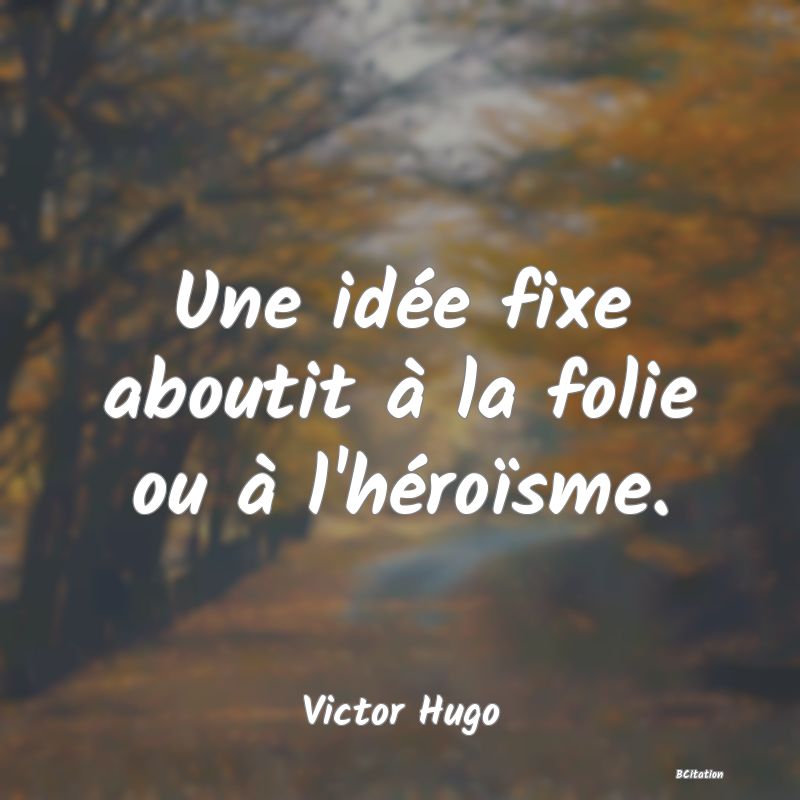 Une idée fixe aboutit à la folie ou à l'héroïsme.

Victor Hugo

BCitation